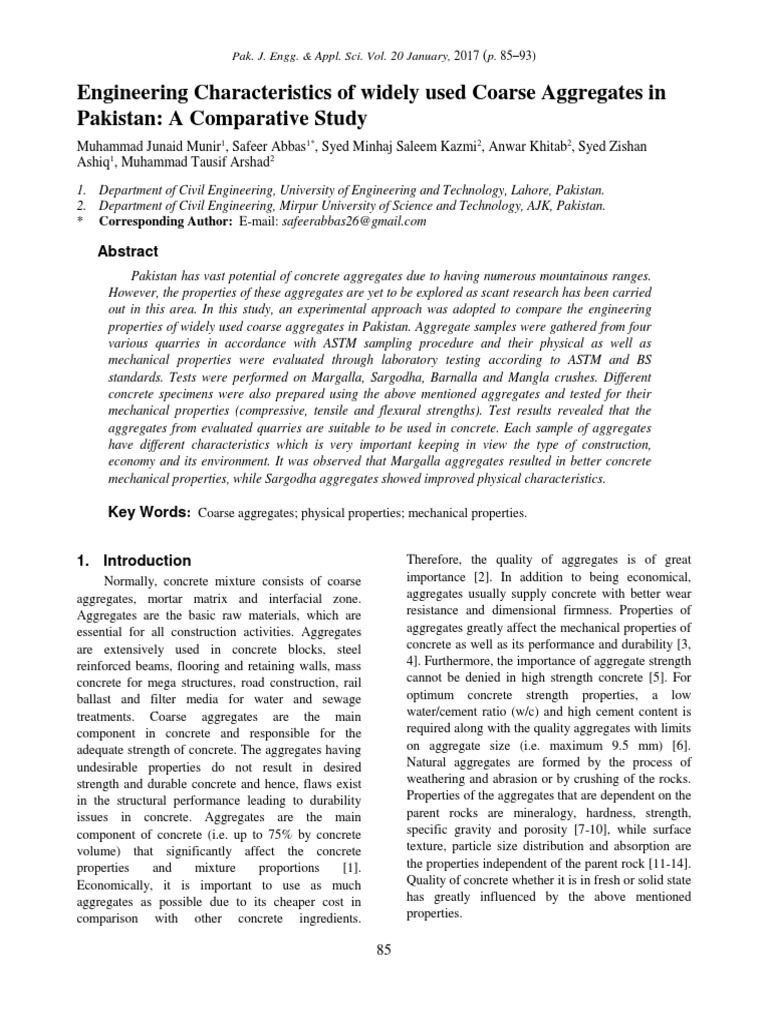 Pak. J. Engg. & Appl. Sci. Vol. 20 January, 2017 (p. 85–93)

Engineering Characteristics of widely used Coarse Aggregates in Pakistan: A Comparative Study

Muhammad Junaid Munir$^1$, Safeer Abbas$^{1*}$, Syed Minhaj Saleem Kazmi$^2$, Anwar Khitab$^2$, Syed Zishan Ashiq$^1$, Muhammad Tausif Arshad$^2$

1. Department of Civil Engineering, University of Engineering and Technology, Lahore, Pakistan.
2. Department of Civil Engineering, Mirpur University of Science and Technology, AJK, Pakistan.
* Corresponding Author: E-mail: safeerabbas26@gmail.com

Abstract

Pakistan has vast potential of concrete aggregates due to having numerous mountainous ranges. However, the properties of these aggregates are yet to be explored as scant research has been carried out in this area. In this study, an experimental approach was adopted to compare the engineering properties of widely used coarse aggregates in Pakistan. Aggregate samples were gathered from four various quarries in accordance with ASTM sampling procedure and their physical as well as mechanical properties were evaluated through laboratory testing according to ASTM and BS standards. Tests were performed on Margalla, Sargodha, Barnalla and Mangla crushes. Different concrete specimens were also prepared using the above mentioned aggregates and tested for their mechanical properties (compressive, tensile and flexural strengths). Test results revealed that the aggregates from evaluated quarries are suitable to be used in concrete. Each sample of aggregates have different characteristics which is very important keeping in view the type of construction, economy and its environment. It was observed that Margalla aggregates resulted in better concrete mechanical properties, while Sargodha aggregates showed improved physical characteristics.

Key Words: Coarse aggregates; physical properties; mechanical properties.

1. Introduction

Normally, concrete mixture consists of coarse aggregates, mortar matrix and interfacial zone. Aggregates are the basic raw materials, which are essential for all construction activities. Aggregates are extensively used in concrete blocks, steel reinforced beams, flooring and retaining walls, mass concrete for mega structures, road construction, rail ballast and filter media for water and sewage treatments. Coarse aggregates are the main component in concrete and responsible for the adequate strength of concrete. The aggregates having undesirable properties do not result in desired strength and durable concrete and hence, flaws exist in the structural performance leading to durability issues in concrete. Aggregates are the main component of concrete (i.e. up to 75% by concrete volume) that significantly affect the concrete properties and mixture proportions [1]. Economically, it is important to use as much aggregates as possible due to its cheaper cost in comparison with other concrete ingredients. Therefore, the quality of aggregates is of great importance [2]. In addition to being economical, aggregates usually supply concrete with better wear resistance and dimensional firmness. Properties of aggregates greatly affect the mechanical properties of concrete as well as its performance and durability [3, 4]. Furthermore, the importance of aggregate strength cannot be denied in high strength concrete [5]. For optimum concrete strength properties, a low water/cement ratio (w/c) and high cement content is required along with the quality aggregates with limits on aggregate size (i.e. maximum 9.5 mm) [6]. Natural aggregates are formed by the process of weathering and abrasion or by crushing of the rocks. Properties of the aggregates that are dependent on the parent rocks are mineralogy, hardness, strength, specific gravity and porosity [7-10], while surface texture, particle size distribution and absorption are the properties independent of the parent rock [11-14]. Quality of concrete whether it is in fresh or solid state has greatly influenced by the above mentioned properties.

85